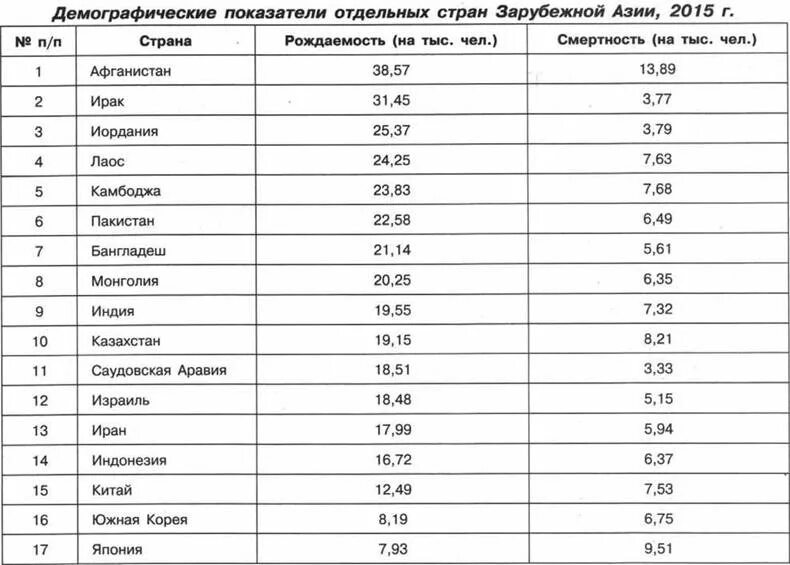 Демографические показатели отдельных стран Зарубежной Азии, 2015 г.

| № п/п | Страна | Рождаемость (на тыс. чел.) | Смертность (на тыс. чел.) |
|---|---|---|---|
| 1 | Афганистан | 38,57 | 13,89 |
| 2 | Ирак | 31,45 | 3,77 |
| 3 | Иордания | 25,37 | 3,79 |
| 4 | Лаос | 24,25 | 7,63 |
| 5 | Камбоджа | 23,83 | 7,68 |
| 6 | Пакистан | 22,58 | 6,49 |
| 7 | Бангладеш | 21,14 | 5,61 |
| 8 | Монголия | 20,25 | 6,35 |
| 9 | Индия | 19,55 | 7,32 |
| 10 | Казахстан | 19,15 | 8,21 |
| 11 | Саудовская Аравия | 18,51 | 3,33 |
| 12 | Израиль | 18,48 | 5,15 |
| 13 | Иран | 17,99 | 5,94 |
| 14 | Индонезия | 16,72 | 6,37 |
| 15 | Китай | 12,49 | 7,53 |
| 16 | Южная Корея | 8,19 | 6,75 |
| 17 | Япония | 7,93 | 9,51 |